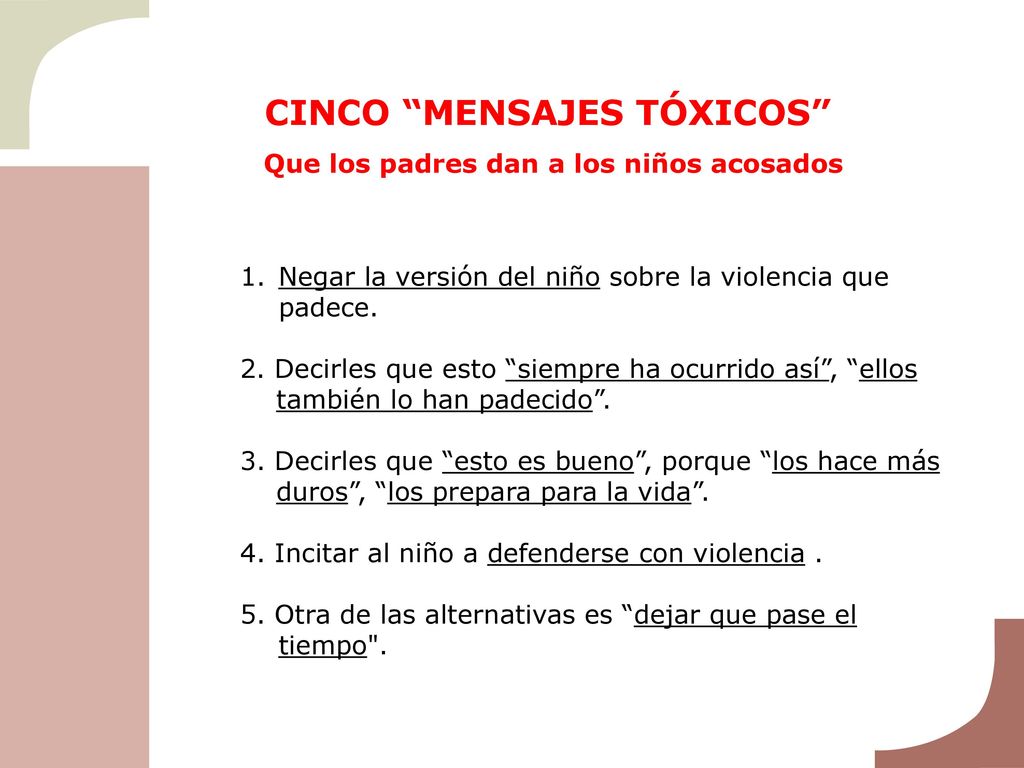 CINCO “MENSAJES TÓXICOS”

Que los padres dan a los niños acosados

1. Negar la versión del niño sobre la violencia que padece.

2. Decirles que esto “siempre ha ocurrido así”, “ellos también lo han padecido”.

3. Decirles que “esto es bueno”, porque “los hace más duros”, “los prepara para la vida”.

4. Incitar al niño a defenderse con violencia .

5. Otra de las alternativas es “dejar que pase el tiempo".